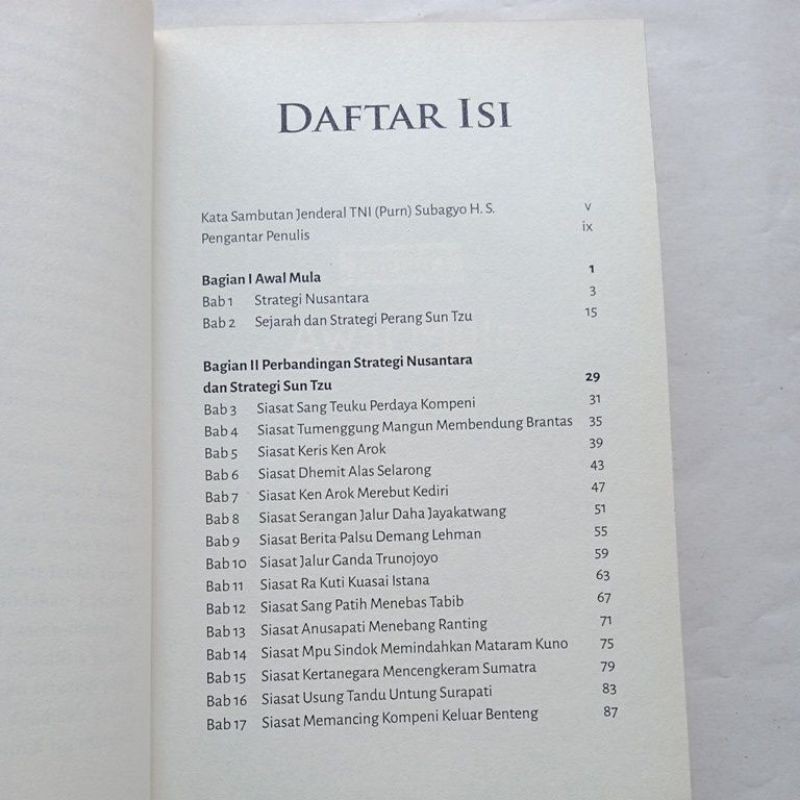 DAFTAR ISI

Kata Sambutan Jenderal TNI (Purn) Subagyo H. S. v
Pengantar Penulis ix

Bagian I Awal Mula 1
Bab 1 Strategi Nusantara 3
Bab 2 Sejarah dan Strategi Perang Sun Tzu 15

Bagian II Perbandingan Strategi Nusantara dan Strategi Sun Tzu 29
Bab 3 Siasat Sang Teuku Perdaya Kompeni 31
Bab 4 Siasat Tumenggung Mangun Membendung Brantas 35
Bab 5 Siasat Keris Ken Arok 39
Bab 6 Siasat Dhemit Alas Selarong 43
Bab 7 Siasat Ken Arok Merebut Kediri 47
Bab 8 Siasat Serangan Jalur Daha Jayakatwang 51
Bab 9 Siasat Berita Palsu Demang Lehman 55
Bab 10 Siasat Jalur Ganda Trunojoyo 59
Bab 11 Siasat Ra Kuti Kuasai Istana 63
Bab 12 Siasat Sang Patih Menebas Tabib 67
Bab 13 Siasat Anusapati Menebang Ranting 71
Bab 14 Siasat Mpu Sindok Memindahkan Mataram Kuno 75
Bab 15 Siasat Kertanegara Mencengkeram Sumatra 79
Bab 16 Siasat Usung Tandu Untung Surapati 83
Bab 17 Siasat Memancing Kompeni Keluar Benteng 87